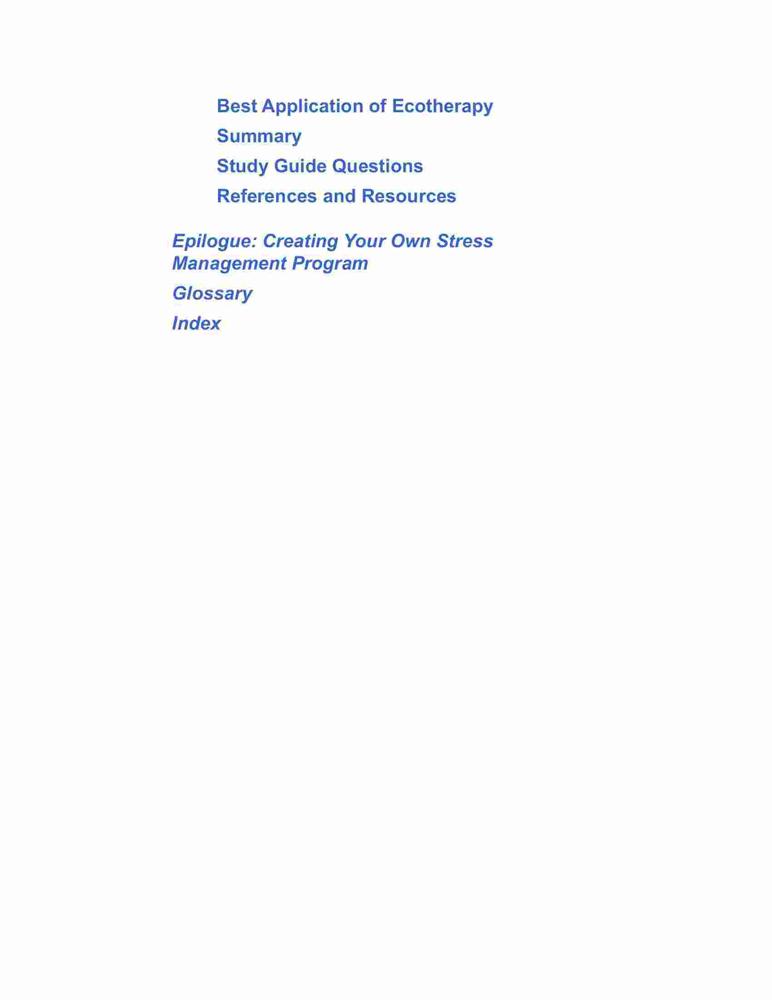 Best Application of Ecotherapy
Summary
Study Guide Questions
References and Resources

Epilogue: Creating Your Own Stress Management Program

Glossary

Index